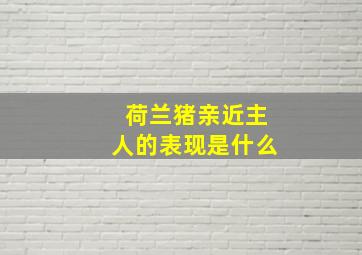 荷兰猪亲近主人的表现是什么